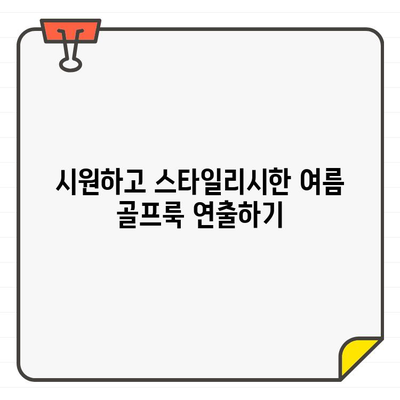 시원하고 스타일리시한 여름 골프룩 연출하기